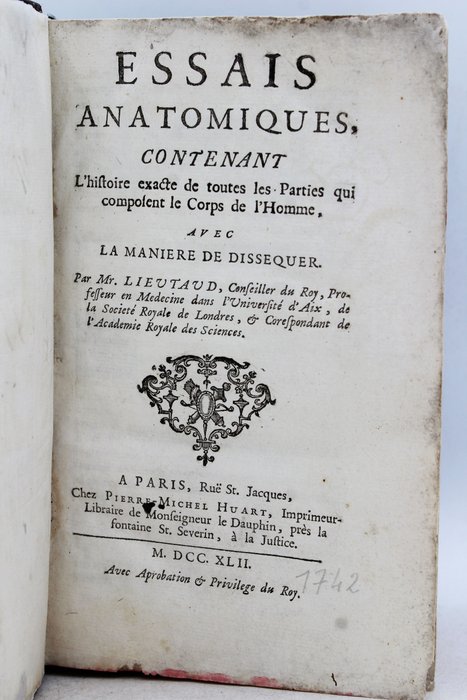 ESSAIS
ANATOMIQUES,
CONTENANT
L'histoire exacte de toutes les Parties qui composent le Corps de l'Homme,
AVEC
LA MANIERE DE DISSEQUER.

Par Mr. LIEUTAUD, Conseiller du Roy, Professeur en Medecine dans l'Université d'Aix, de la Societé Royale de Londres, & Corespondant de l'Academie Royale des Sciences.

A PARIS, Ruë St. Jacques,
Chez PIERRE-MICHEL HUART, Imprimeur-Libraire de Monseigneur le Dauphin, près la fontaine St. Severin, à la Justice.

M. DCC. XLII.

Avec Aprobation & Privilege du Roy.

1742